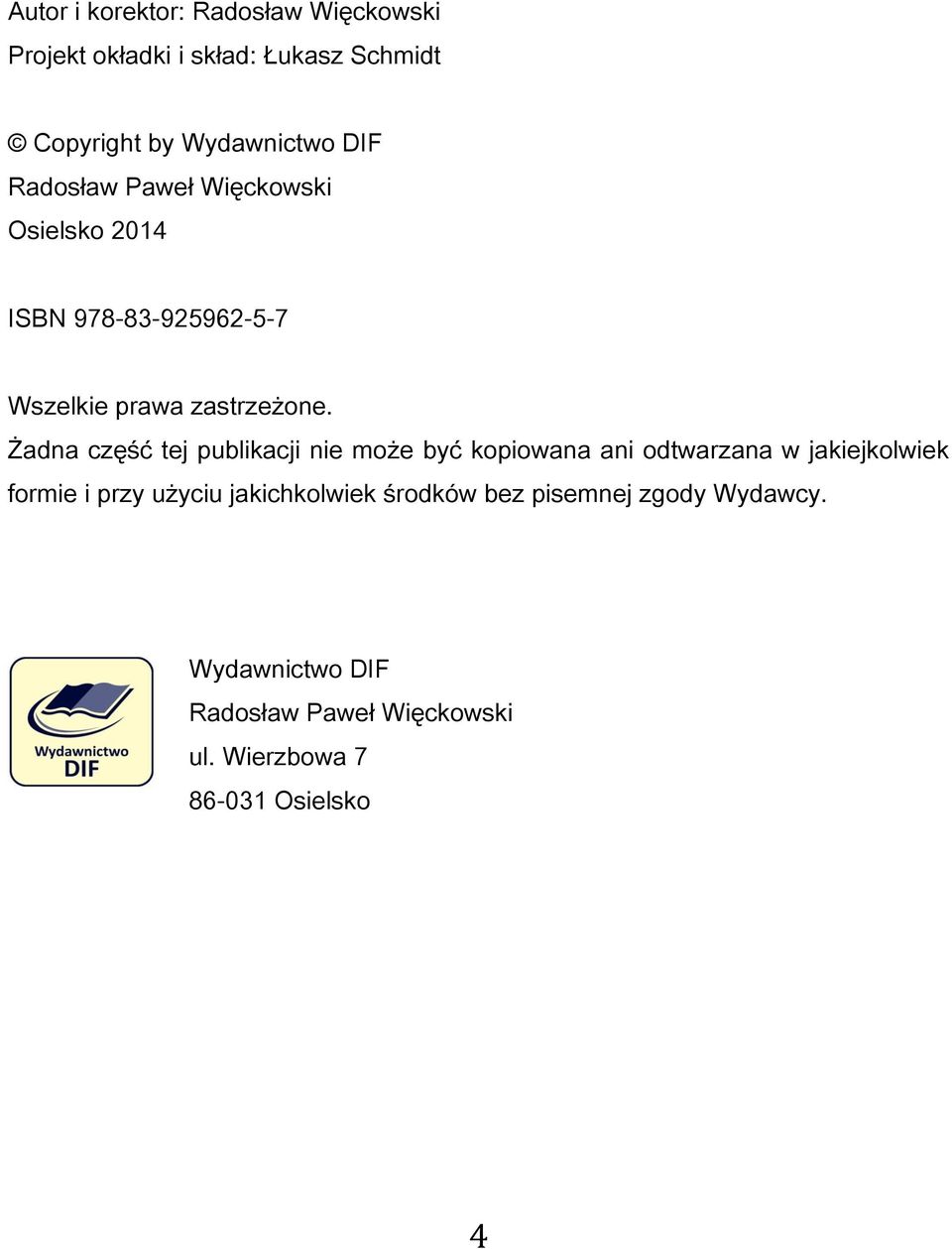 Autor i korektor: Radosław Więckowski
Projekt okładki i skład: Łukasz Schmidt

© Copyright by Wydawnictwo DIF
Radosław Paweł Więckowski
Osielsko 2014

ISBN 978-83-925962-5-7

Wszelkie prawa zastrzeżone.
Żadna część tej publikacji nie może być kopiowana ani odtwarzana w jakiejkolwiek formie i przy użyciu jakichkolwiek środków bez pisemnej zgody Wydawcy.

Wydawnictwo DIF

Wydawnictwo DIF
Radosław Paweł Więckowski
ul. Wierzbowa 7
86-031 Osielsko

4